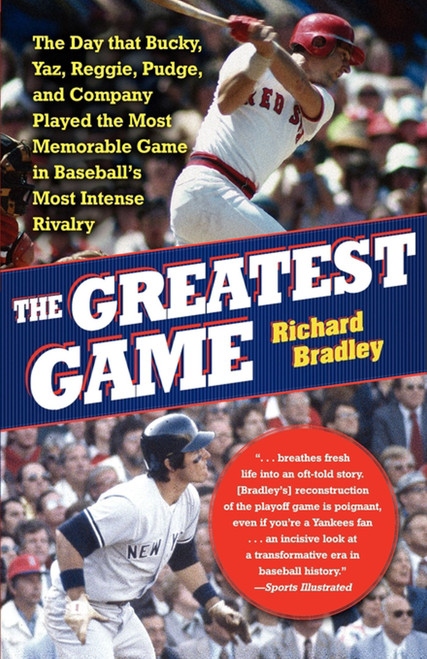 The Day that Bucky, Yaz, Reggie, Pudge, and Company Played the Most Memorable Game in Baseball's Most Intense Rivalry

RED S

THE GREATEST GAME

Richard Bradley

NEW Y

". . . breathes fresh life into an oft-told story. [Bradley's] reconstruction of the playoff game is poignant, even if you're a Yankees fan . . . an incisive look at a transformative era in baseball history."
—Sports Illustrated